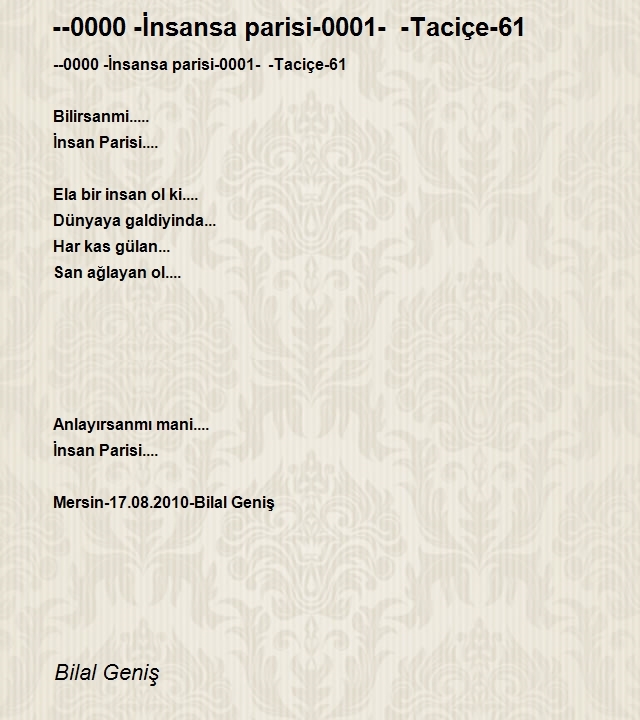 --0000 -İnsansa parisi-0001-  -Taciçe-61

--0000 -İnsansa parisi-0001-  -Taciçe-61

Bilirsanmi.....
İnsan Parisi....

Ela bir insan ol ki....
Dünyaya galdiyinda...
Har kas gülan...
San ağlayan ol....

Anlayırsanmı mani....
İnsan Parisi....

Mersin-17.08.2010-Bilal Geniş

Bilal Geniş